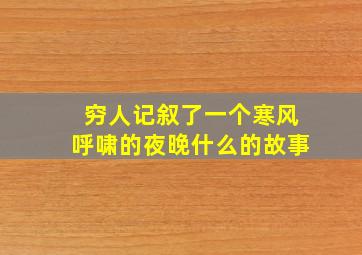 穷人记叙了一个寒风呼啸的夜晚什么的故事